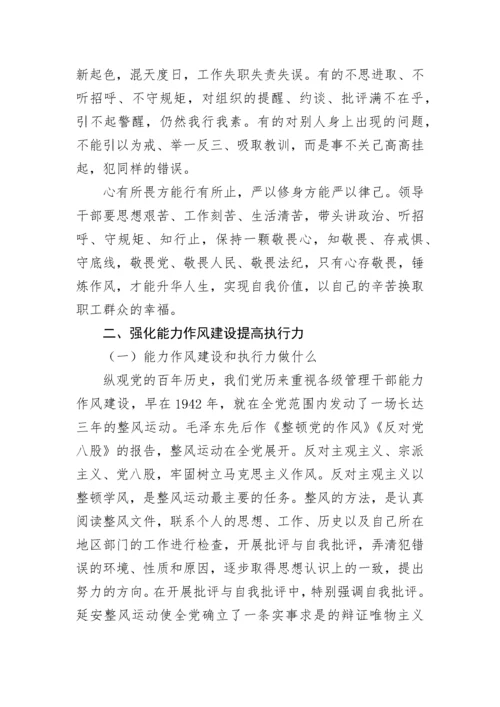 新起色，混天度日，工作失职失责失误。有的不思进取、不听招呼、不守规矩，对组织的提醒、约谈、批评满不在乎，引不起警醒，仍然我行我素。有的对别人身上出现的问题，不能引以为戒、举一反三、吸取教训，而是事不关己高高挂起，犯同样的错误。

心有所畏方能行有所止，严以修身方能严以律己。领导干部要思想艰苦、工作刻苦、生活清苦，带头讲政治、听招呼、守规矩、知行止，保持一颗敬畏心，知敬畏、存戒惧、守底线，敬畏党、敬畏人民、敬畏法纪，只有心存敬畏，锤炼作风，才能升华人生，实现自我价值，以自己的辛苦换取职工群众的幸福。

二、强化能力作风建设提高执行力

（一）能力作风建设和执行力做什么

纵观党的百年历史，我们党历来重视各级管理干部能力作风建设，早在1942年，就在全党范围内发动了一场长达三年的整风运动。毛泽东先后作《整顿党的作风》《反对党八股》的报告，整风运动在全党展开。反对主观主义、宗派主义、党八股，牢固树立马克思主义作风。反对主观主义以整顿学风，是整风运动最主要的任务。整风的方法，是认真阅读整风文件，联系个人的思想、工作、历史以及自己所在地区部门的工作进行检查，开展批评与自我批评，弄清犯错误的环境、性质和原因，逐步取得思想认识上的一致，提出努力的方向。在开展批评与自我批评中，特别强调自我批评。延安整风运动使全党确立了一条实事求是的辩证唯物主义